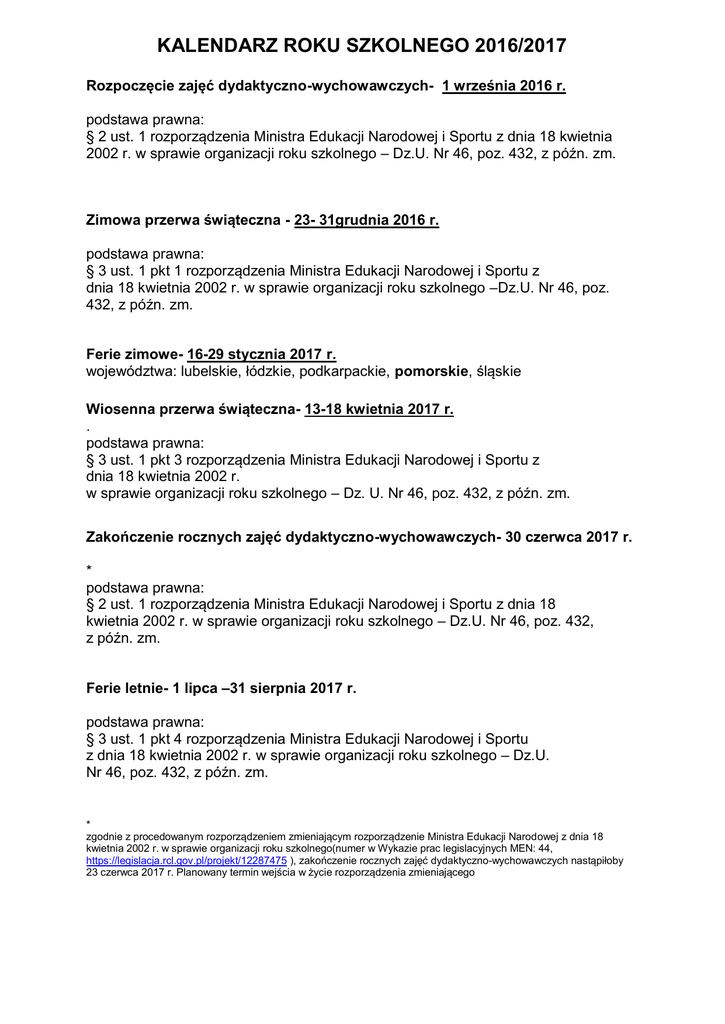 KALENDARZ ROKU SZKOLNEGO 2016/2017

Rozpoczęcie zajęć dydaktyczno-wychowawczych- 1 września 2016 r.

podstawa prawna:
§ 2 ust. 1 rozporządzenia Ministra Edukacji Narodowej i Sportu z dnia 18 kwietnia 2002 r. w sprawie organizacji roku szkolnego – Dz.U. Nr 46, poz. 432, z późn. zm.

Zimowa przerwa świąteczna - 23- 31grudnia 2016 r.

podstawa prawna:
§ 3 ust. 1 pkt 1 rozporządzenia Ministra Edukacji Narodowej i Sportu z dnia 18 kwietnia 2002 r. w sprawie organizacji roku szkolnego –Dz.U. Nr 46, poz. 432, z późn. zm.

Ferie zimowe- 16-29 stycznia 2017 r.
województwa: lubelskie, łódzkie, podkarpackie, pomorskie, śląskie

Wiosenna przerwa świąteczna- 13-18 kwietnia 2017 r.
.
podstawa prawna:
§ 3 ust. 1 pkt 3 rozporządzenia Ministra Edukacji Narodowej i Sportu z dnia 18 kwietnia 2002 r.
w sprawie organizacji roku szkolnego – Dz. U. Nr 46, poz. 432, z późn. zm.

Zakończenie rocznych zajęć dydaktyczno-wychowawczych- 30 czerwca 2017 r.

*
podstawa prawna:
§ 2 ust. 1 rozporządzenia Ministra Edukacji Narodowej i Sportu z dnia 18 kwietnia 2002 r. w sprawie organizacji roku szkolnego – Dz.U. Nr 46, poz. 432, z późn. zm.

Ferie letnie- 1 lipca –31 sierpnia 2017 r.

podstawa prawna:
§ 3 ust. 1 pkt 4 rozporządzenia Ministra Edukacji Narodowej i Sportu z dnia 18 kwietnia 2002 r. w sprawie organizacji roku szkolnego – Dz.U. Nr 46, poz. 432, z późn. zm.

*
zgodnie z procedowanym rozporządzeniem zmieniającym rozporządzenie Ministra Edukacji Narodowej z dnia 18 kwietnia 2002 r. w sprawie organizacji roku szkolnego(numer w Wykazie prac legislacyjnych MEN: 44, https://legislacja.rcl.gov.pl/projekt/12287475 ), zakończenie rocznych zajęć dydaktyczno-wychowawczych nastąpiłoby 23 czerwca 2017 r. Planowany termin wejścia w życie rozporządzenia zmieniającego